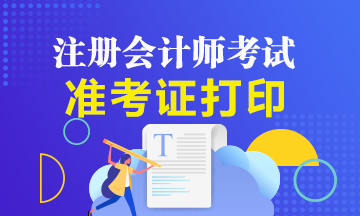 注册会计师考试
准考证打印

T